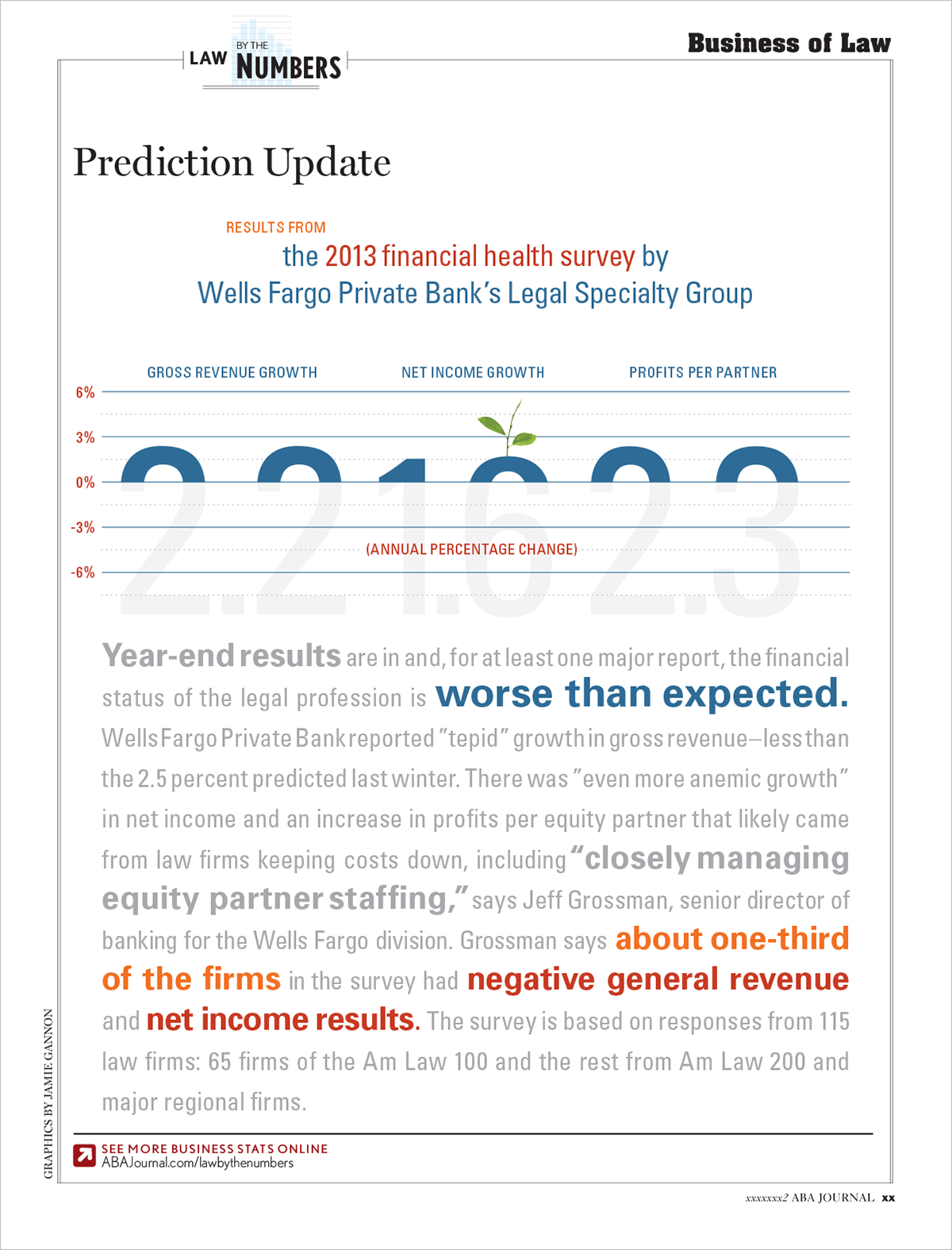 LAW BY THE NUMBERS

Business of Law

Prediction Update

RESULTS FROM
the 2013 financial health survey by Wells Fargo Private Bank's Legal Specialty Group

GROSS REVENUE GROWTH

NET INCOME GROWTH

PROFITS PER PARTNER

6%

3%

0%

-3%

-6%

2.2

1.6

2.3

(ANNUAL PERCENTAGE CHANGE)

Year-end results are in and, for at least one major report, the financial status of the legal profession is worse than expected. Wells Fargo Private Bank reported "tepid" growth in gross revenue—less than the 2.5 percent predicted last winter. There was "even more anemic growth" in net income and an increase in profits per equity partner that likely came from law firms keeping costs down, including "closely managing equity partner staffing," says Jeff Grossman, senior director of banking for the Wells Fargo division. Grossman says about one-third of the firms in the survey had negative general revenue and net income results. The survey is based on responses from 115 law firms: 65 firms of the Am Law 100 and the rest from Am Law 200 and major regional firms.

GRAPHICS BY JAMIE GANNON

SEE MORE BUSINESS STATS ONLINE
ABAJournal.com/lawbythenumbers

xxxxxxx2 ABA JOURNAL xx